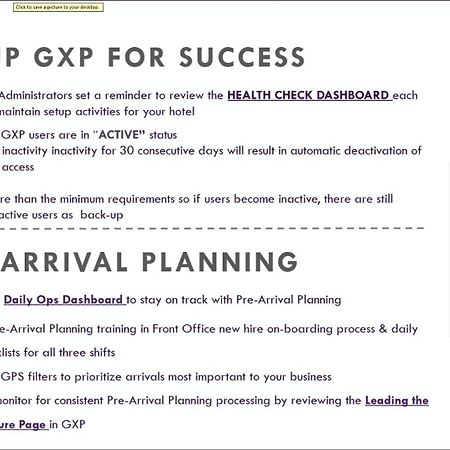 Click to save a picture to your desktop.

P GXP FOR SUCCESS

Administrators set a reminder to review the HEALTH CHECK DASHBOARD each maintain setup activities for your hotel

GXP users are in "ACTIVE" status

inactivity inactivity for 30 consecutive days will result in automatic deactivation of access

re than the minimum requirements so if users become inactive, there are still active users as back-up

ARRIVAL PLANNING

Daily Ops Dashboard to stay on track with Pre-Arrival Planning

e-Arrival Planning training in Front Office new hire on-boarding process & daily

klists for all three shifts

GPS filters to prioritize arrivals most important to your business

monitor for consistent Pre-Arrival Planning processing by reviewing the Leading the

ure Page in GXP